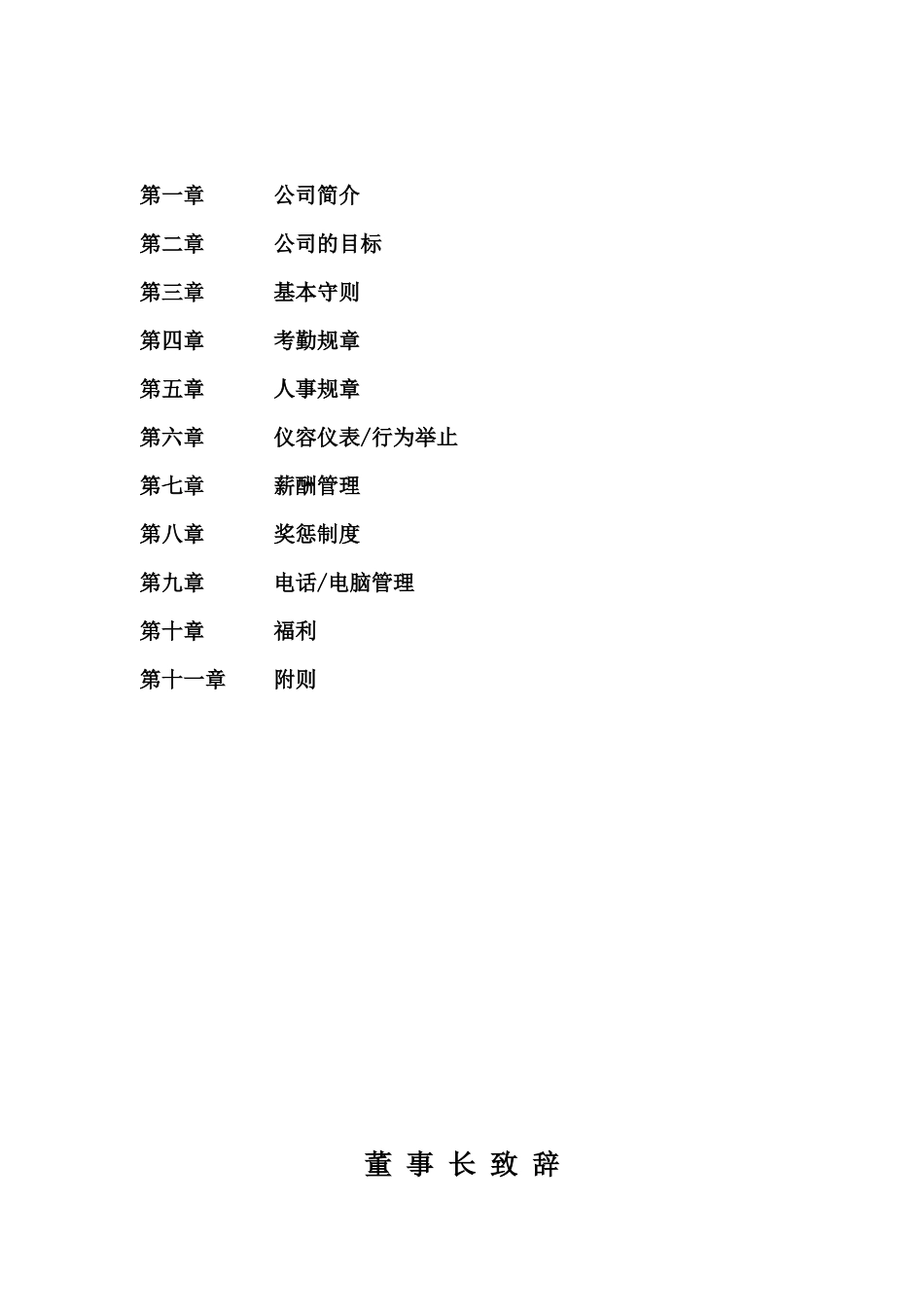 第一章　　　公司简介

第二章　　　公司的目标

第三章　　　基本守则

第四章　　　考勤规章

第五章　　　人事规章

第六章　　　仪容仪表/行为举止

第七章　　　薪酬管理

第八章　　　奖惩制度

第九章　　　电话/电脑管理

第十章　　　福利

第十一章　　附则

董 事 长 致 辞